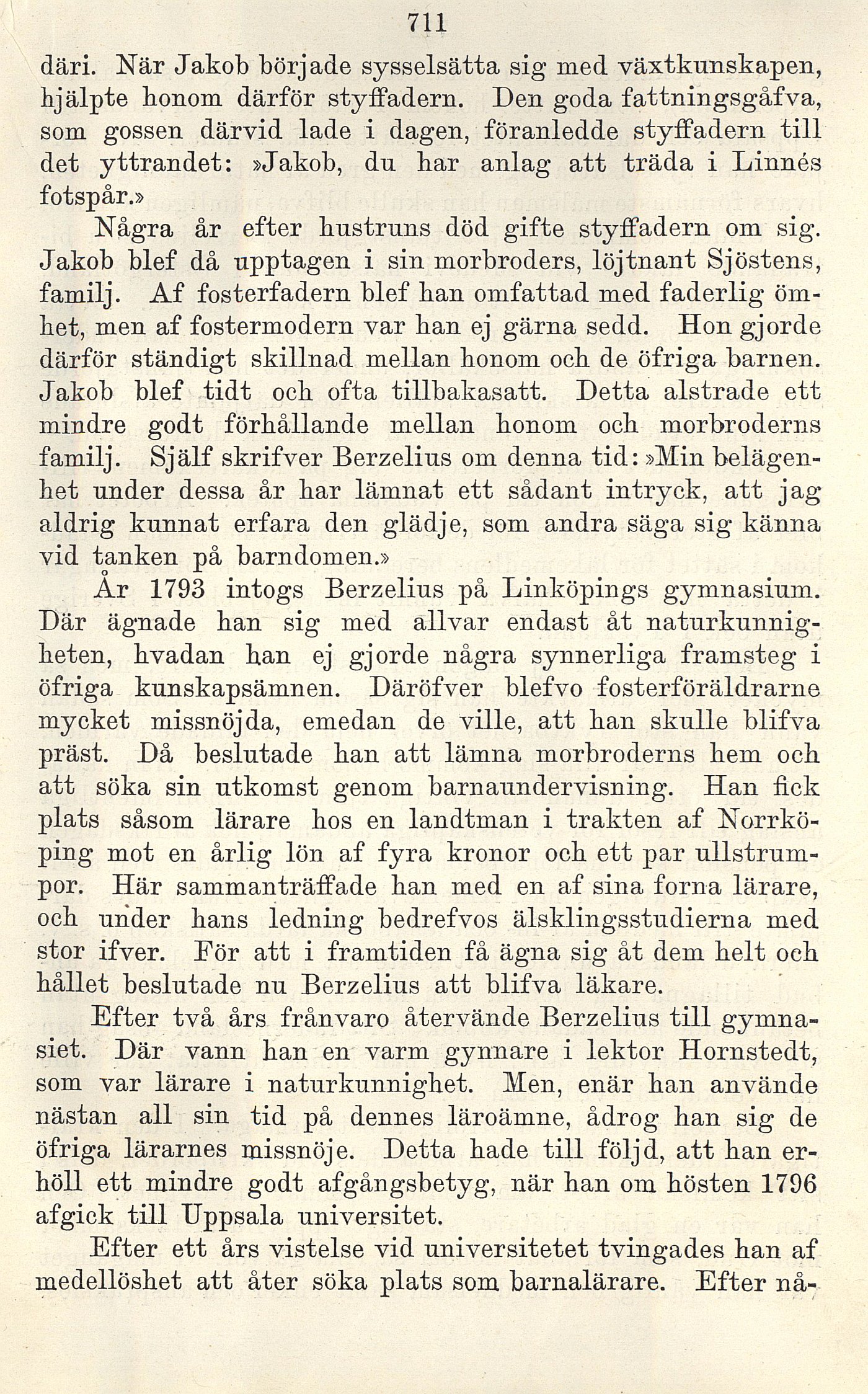 711

däri. När Jakob började sysselsätta sig med växtkunskapen, hjälpte honom därför styffadern. Den goda fattningsgåfva, som gossen därvid lade i dagen, föranledde styffadern till det yttrandet: »Jakob, du har anlag att träda i Linnés fotspår.»

Några år efter hustruns död gifte styffadern om sig. Jakob blef då upptagen i sin morbroders, löjtnant Sjöstens, familj. Af fosterfadern blef han omfattad med faderlig ömhet, men af fostermodern var han ej gärna sedd. Hon gjorde därför ständigt skillnad mellan honom och de öfriga barnen. Jakob blef tidt och ofta tillbakasatt. Detta alstrade ett mindre godt förhållande mellan honom och morbroderns familj. Själf skrifver Berzelius om denna tid: »Min belägenhet under dessa år har lämnat ett sådant intryck, att jag aldrig kunnat erfara den glädje, som andra säga sig känna vid tanken på barndomen.»

År 1793 intogs Berzelius på Linköpings gymnasium. Där ägnade han sig med allvar endast åt naturkunnigheten, hvadan han ej gjorde några synnerliga framsteg i öfriga kunskapsämnen. Däröfver blefvo fosterföräldrarne mycket missnöjda, emedan de ville, att han skulle blifva präst. Då beslutade han att lämna morbroderns hem och att söka sin utkomst genom barnaundervisning. Han fick plats såsom lärare hos en landtman i trakten af Norrköping mot en årlig lön af fyra kronor och ett par ullstrumpor. Här sammanträffade han med en af sina forna lärare, och under hans ledning bedrefvos älsklingsstudierna med stor ifver. För att i framtiden få ägna sig åt dem helt och hållet beslutade nu Berzelius att blifva läkare.

Efter två års frånvaro återvände Berzelius till gymnasiet. Där vann han en varm gynnare i lektor Hornstedt, som var lärare i naturkunnighet. Men, enär han använde nästan all sin tid på dennes läroämne, ådrog han sig de öfriga lärarnes missnöje. Detta hade till följd, att han erhöll ett mindre godt afgångsbetyg, när han om hösten 1796 afgick till Uppsala universitet.

Efter ett års vistelse vid universitetet tvingades han af medellöshet att åter söka plats som barnalärare. Efter nå-